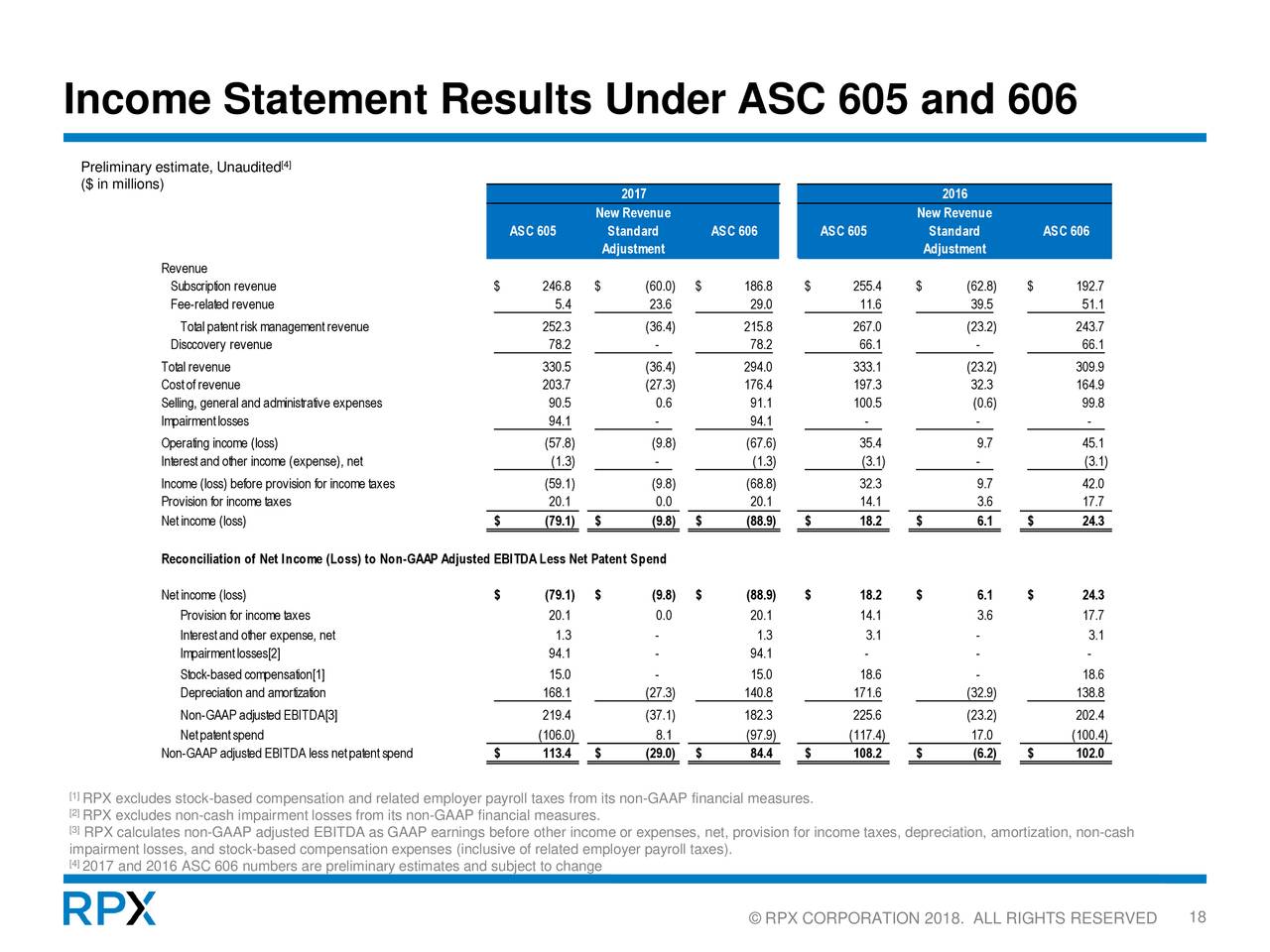 Income Statement Results Under ASC 605 and 606

Preliminary estimate, Unaudited$^{[4]}$
($ in millions)

| | 2017 | | | 2016 | | |
|---|---|---|---|---|---|---|
| | ASC 605 | New Revenue Standard Adjustment | ASC 606 | ASC 605 | New Revenue Standard Adjustment | ASC 606 |
| Revenue | | | | | | |
| Subscription revenue | $ 246.8 | $ (60.0) | $ 186.8 | $ 255.4 | $ (62.8) | $ 192.7 |
| Fee-related revenue | 5.4 | 23.6 | 29.0 | 11.6 | 39.5 | 51.1 |
| Total patent risk management revenue | 252.3 | (36.4) | 215.8 | 267.0 | (23.2) | 243.7 |
| Disccovery revenue | 78.2 | - | 78.2 | 66.1 | - | 66.1 |
| Total revenue | 330.5 | (36.4) | 294.0 | 333.1 | (23.2) | 309.9 |
| Cost of revenue | 203.7 | (27.3) | 176.4 | 197.3 | 32.3 | 164.9 |
| Selling, general and administrative expenses | 90.5 | 0.6 | 91.1 | 100.5 | (0.6) | 99.8 |
| Impairment losses | 94.1 | - | 94.1 | - | - | - |
| Operating income (loss) | (57.8) | (9.8) | (67.6) | 35.4 | 9.7 | 45.1 |
| Interest and other income (expense), net | (1.3) | - | (1.3) | (3.1) | - | (3.1) |
| Income (loss) before provision for income taxes | (59.1) | (9.8) | (68.8) | 32.3 | 9.7 | 42.0 |
| Provision for income taxes | 20.1 | 0.0 | 20.1 | 14.1 | 3.6 | 17.7 |
| Net income (loss) | $ (79.1) | $ (9.8) | $ (88.9) | $ 18.2 | $ 6.1 | $ 24.3 |
| Reconciliation of Net Income (Loss) to Non-GAAP Adjusted EBITDA Less Net Patent Spend | | | | | | |
| Net income (loss) | $ (79.1) | $ (9.8) | $ (88.9) | $ 18.2 | $ 6.1 | $ 24.3 |
| Provision for income taxes | 20.1 | 0.0 | 20.1 | 14.1 | 3.6 | 17.7 |
| Interest and other expense, net | 1.3 | - | 1.3 | 3.1 | - | 3.1 |
| Impairment losses[2] | 94.1 | - | 94.1 | - | - | - |
| Stock-based compensation[1] | 15.0 | - | 15.0 | 18.6 | - | 18.6 |
| Depreciation and amortization | 168.1 | (27.3) | 140.8 | 171.6 | (32.9) | 138.8 |
| Non-GAAP adjusted EBITDA[3] | 219.4 | (37.1) | 182.3 | 225.6 | (23.2) | 202.4 |
| Net patent spend | (106.0) | 8.1 | (97.9) | (117.4) | 17.0 | (100.4) |
| Non-GAAP adjusted EBITDA less net patent spend | $ 113.4 | $ (29.0) | $ 84.4 | $ 108.2 | $ (6.2) | $ 102.0 |

$^{[1]}$ RPX excludes stock-based compensation and related employer payroll taxes from its non-GAAP financial measures.
$^{[2]}$ RPX excludes non-cash impairment losses from its non-GAAP financial measures.
$^{[3]}$ RPX calculates non-GAAP adjusted EBITDA as GAAP earnings before other income or expenses, net, provision for income taxes, depreciation, amortization, non-cash impairment losses, and stock-based compensation expenses (inclusive of related employer payroll taxes).
$^{[4]}$ 2017 and 2016 ASC 606 numbers are preliminary estimates and subject to change

RPX

© RPX CORPORATION 2018. ALL RIGHTS RESERVED 18